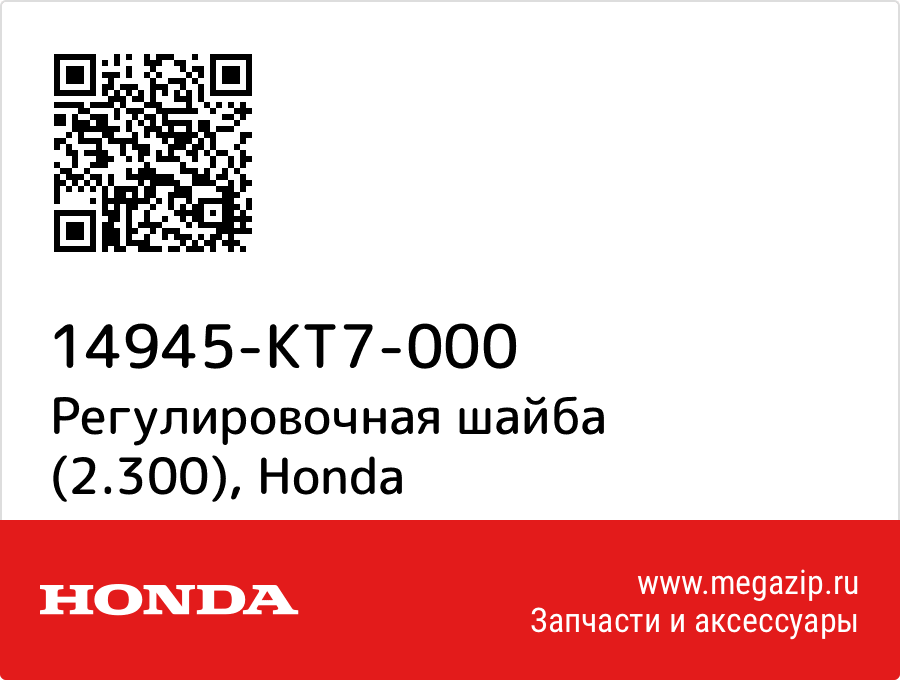 14945-KT7-000
Регулировочная шайба (2.300), Honda

HONDA

www.megazip.ru
Запчасти и аксессуары